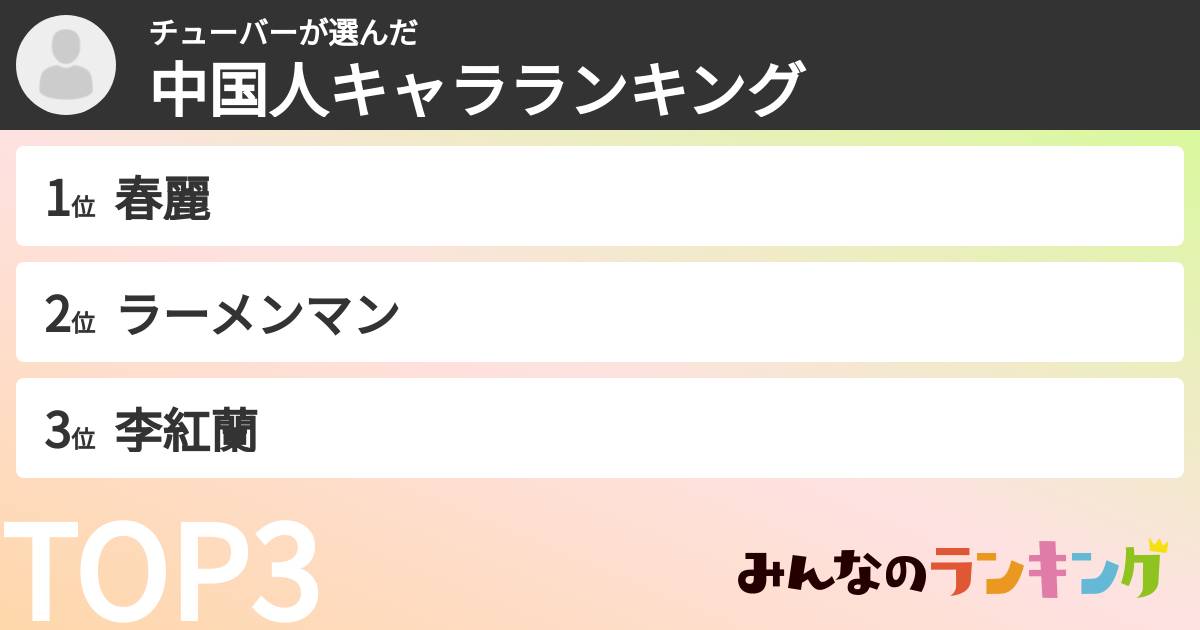 チューバーが選んだ
中国人キャラランキング

1位 春麗

2位 ラーメンマン

3位 李紅蘭

TOP3

みんなのランキング